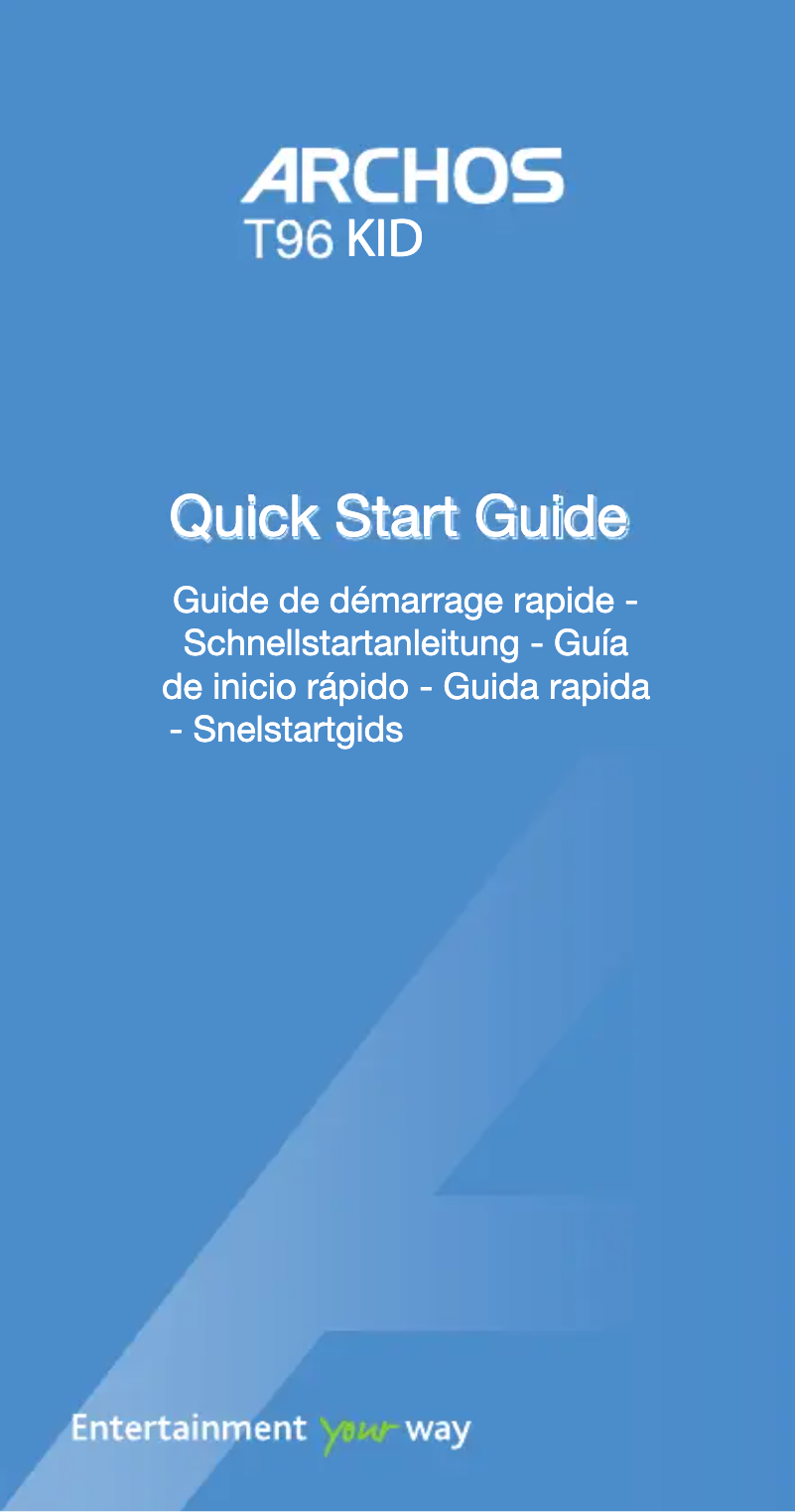 ARCHOS
T96 KID

Quick Start Guide

Guide de démarrage rapide - Schnellstartanleitung - Guía de inicio rápido - Guida rapida - Snelstartgids

Entertainment your way